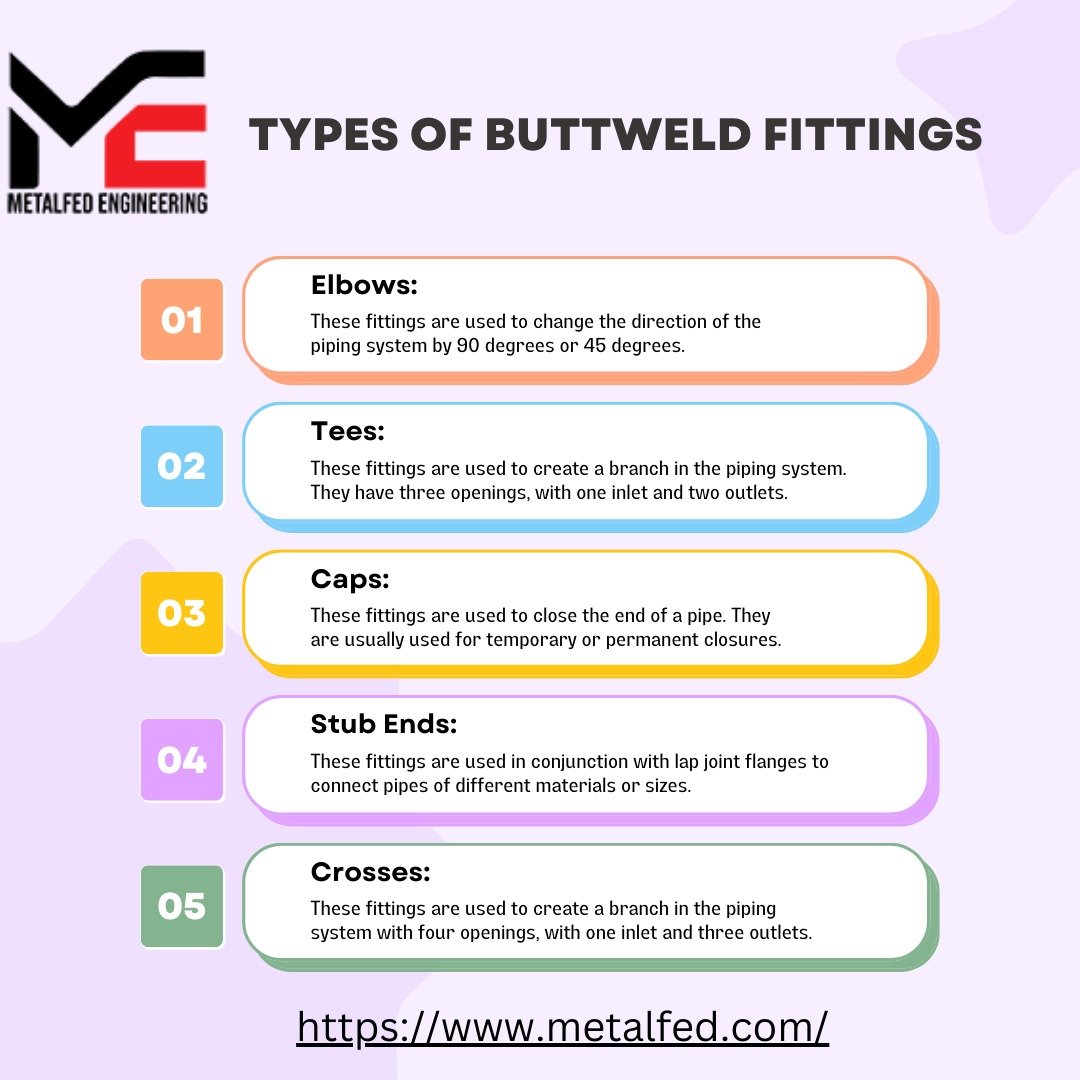 METALFED ENGINEERING

TYPES OF BUTTWELD FITTINGS

01

Elbows:

These fittings are used to change the direction of the piping system by 90 degrees or 45 degrees.

02

Tees:

These fittings are used to create a branch in the piping system. They have three openings, with one inlet and two outlets.

03

Caps:

These fittings are used to close the end of a pipe. They are usually used for temporary or permanent closures.

04

Stub Ends:

These fittings are used in conjunction with lap joint flanges to connect pipes of different materials or sizes.

05

Crosses:

These fittings are used to create a branch in the piping system with four openings, with one inlet and three outlets.

https://www.metalfed.com/